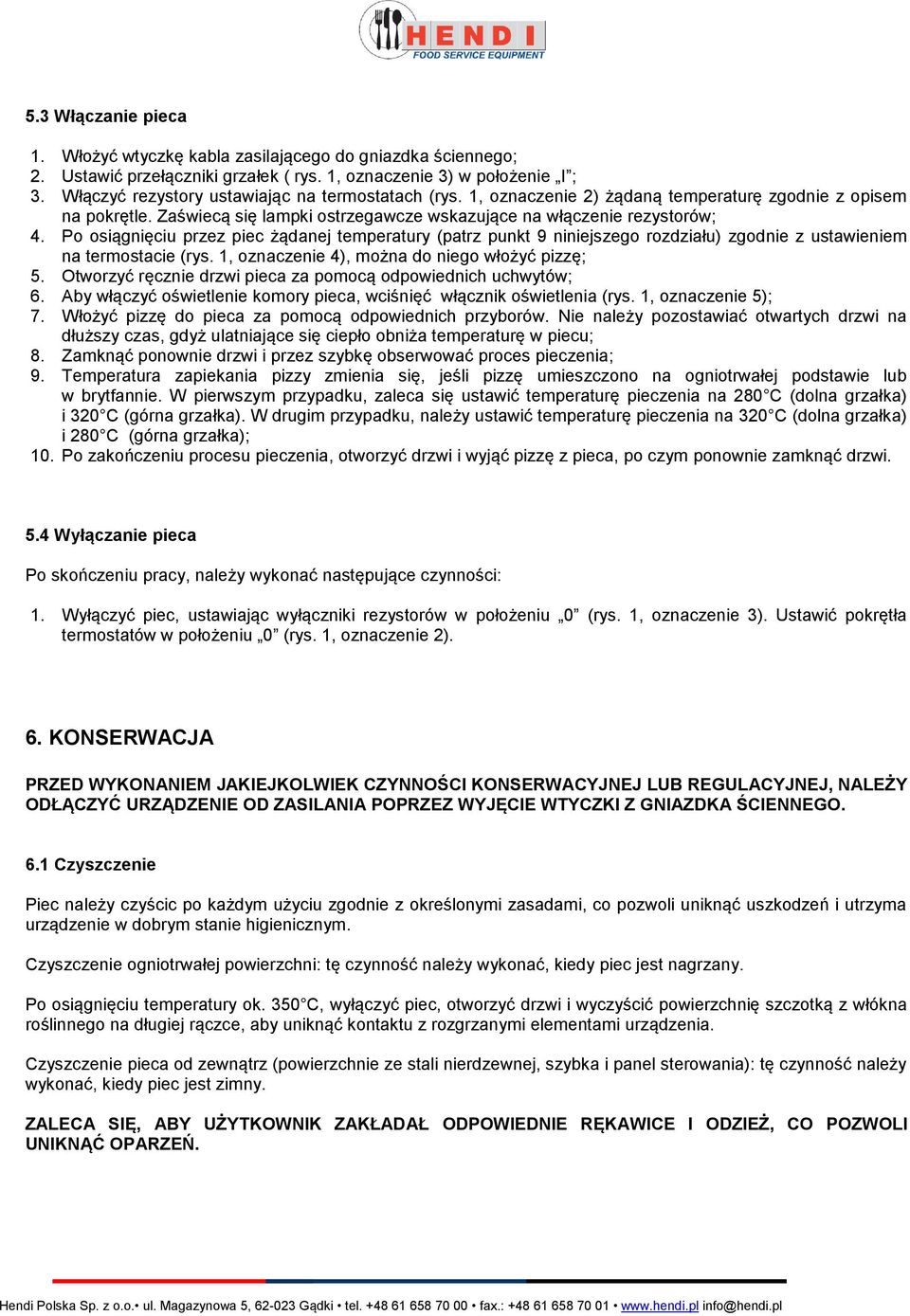 HENDI
FOOD SERVICE EQUIPMENT

5.3 Włączanie pieca

1. Włożyć wtyczkę kabla zasilającego do gniazdka ściennego;
2. Ustawić przełączniki grzałek ( rys. 1, oznaczenie 3) w położenie „I”;
3. Włączyć rezystory ustawiając na termostatach (rys. 1, oznaczenie 2) żądaną temperaturę zgodnie z opisem na pokrętle. Zaświecą się lampki ostrzegawcze wskazujące na włączenie rezystorów;
4. Po osiągnięciu przez piec żądanej temperatury (patrz punkt 9 niniejszego rozdziału) zgodnie z ustawieniem na termostacie (rys. 1, oznaczenie 4), można do niego włożyć pizzę;
5. Otworzyć ręcznie drzwi pieca za pomocą odpowiednich uchwytów;
6. Aby włączyć oświetlenie komory pieca, wciśnięć włącznik oświetlenia (rys. 1, oznaczenie 5);
7. Włożyć pizzę do pieca za pomocą odpowiednich przyborów. Nie należy pozostawiać otwartych drzwi na dłuższy czas, gdyż ulatniające się ciepło obniża temperaturę w piecu;
8. Zamknąć ponownie drzwi i przez szybkę obserwować proces pieczenia;
9. Temperatura zapiekania pizzy zmienia się, jeśli pizzę umieszczono na ogniotrwałej podstawie lub w brytfannie. W pierwszym przypadku, zaleca się ustawić temperaturę pieczenia na 280°C (dolna grzałka) i 320°C (górna grzałka). W drugim przypadku, należy ustawić temperaturę pieczenia na 320°C (dolna grzałka) i 280°C (górna grzałka);
10. Po zakończeniu procesu pieczenia, otworzyć drzwi i wyjąć pizzę z pieca, po czym ponownie zamknąć drzwi.

5.4 Wyłączanie pieca

Po skończeniu pracy, należy wykonać następujące czynności:

1. Wyłączyć piec, ustawiając wyłączniki rezystorów w położeniu „0” (rys. 1, oznaczenie 3). Ustawić pokrętła termostatów w położeniu „0” (rys. 1, oznaczenie 2).

6. KONSERWACJA

PRZED WYKONANIEM JAKIEJKOLWIEK CZYNNOŚCI KONSERWACYJNEJ LUB REGULACYJNEJ, NALEŻY ODŁĄCZYĆ URZĄDZENIE OD ZASILANIA POPRZEZ WYJĘCIE WTYCZKI Z GNIAZDKA ŚCIENNEGO.

6.1 Czyszczenie

Piec należy czyścic po każdym użyciu zgodnie z określonymi zasadami, co pozwoli uniknąć uszkodzeń i utrzyma urządzenie w dobrym stanie higienicznym.

Czyszczenie ogniotrwałej powierzchni: tę czynność należy wykonać, kiedy piec jest nagrzany.

Po osiągnięciu temperatury ok. 350°C, wyłączyć piec, otworzyć drzwi i wyczyścić powierzchnię szczotką z włókna roślinnego na długiej rączce, aby uniknąć kontaktu z rozgrzanymi elementami urządzenia.

Czyszczenie pieca od zewnątrz (powierzchnie ze stali nierdzewnej, szybka i panel sterowania): tę czynność należy wykonać, kiedy piec jest zimny.

ZALECA SIĘ, ABY UŻYTKOWNIK ZAKŁADAŁ ODPOWIEDNIE RĘKAWICE I ODZIEŻ, CO POZWOLI UNIKNĄĆ OPARZEŃ.

Hendi Polska Sp. z o.o.• ul. Magazynowa 5, 62-023 Gądki • tel. +48 61 658 70 00 • fax.: +48 61 658 70 01 • www.hendi.pl info@hendi.pl